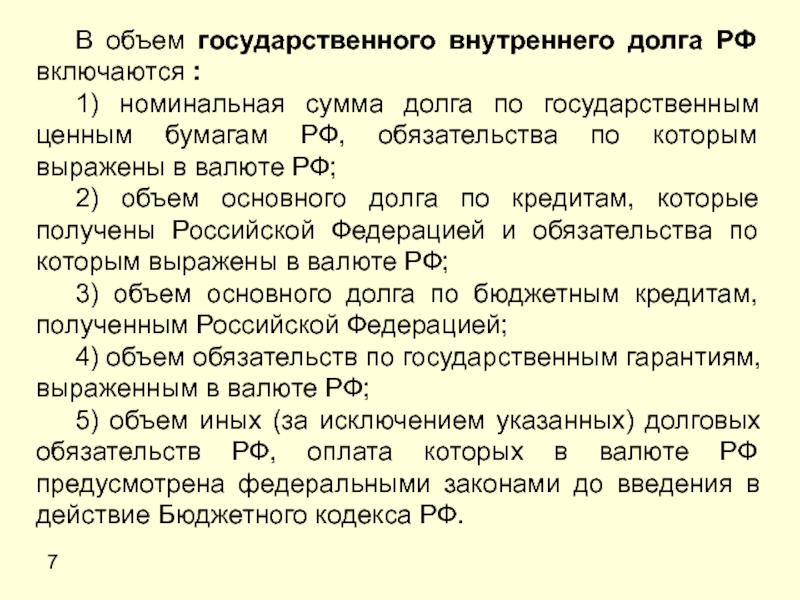 В объем государственного внутреннего долга РФ включаются :

1) номинальная сумма долга по государственным ценным бумагам РФ, обязательства по которым выражены в валюте РФ;

2) объем основного долга по кредитам, которые получены Российской Федерацией и обязательства по которым выражены в валюте РФ;

3) объем основного долга по бюджетным кредитам, полученным Российской Федерацией;

4) объем обязательств по государственным гарантиям, выраженным в валюте РФ;

5) объем иных (за исключением указанных) долговых обязательств РФ, оплата которых в валюте РФ предусмотрена федеральными законами до введения в действие Бюджетного кодекса РФ.

7